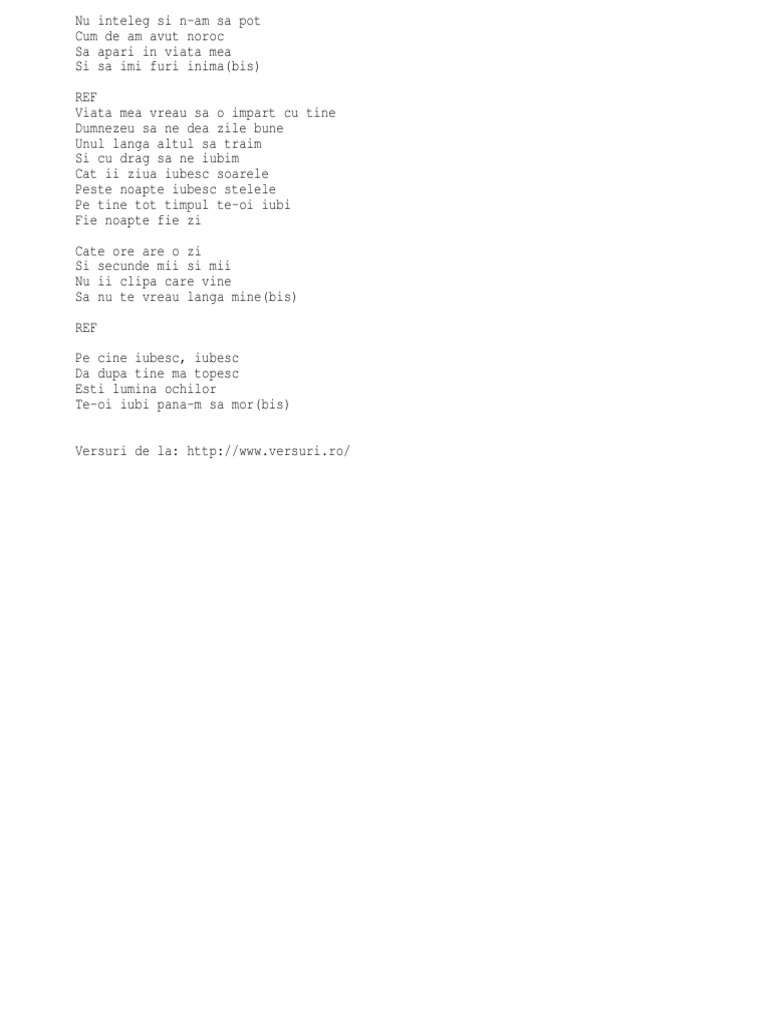 Nu inteleg si n-am sa pot
Cum de am avut noroc
Sa apari in viata mea
Si sa imi furi inima(bis)

REF
Viata mea vreau sa o impart cu tine
Dumnezeu sa ne dea zile bune
Unul langa altul sa traim
Si cu drag sa ne iubim
Cat ii ziua iubesc soarele
Peste noapte iubesc stelele
Pe tine tot timpul te-oi iubi
Fie noapte fie zi

Cate ore are o zi
Si secunde mii si mii
Nu ii clipa care vine
Sa nu te vreau langa mine(bis)

REF

Pe cine iubesc, iubesc
Da dupa tine ma topesc
Esti lumina ochilor
Te-oi iubi pana-m sa mor(bis)

Versuri de la: http://www.versuri.ro/